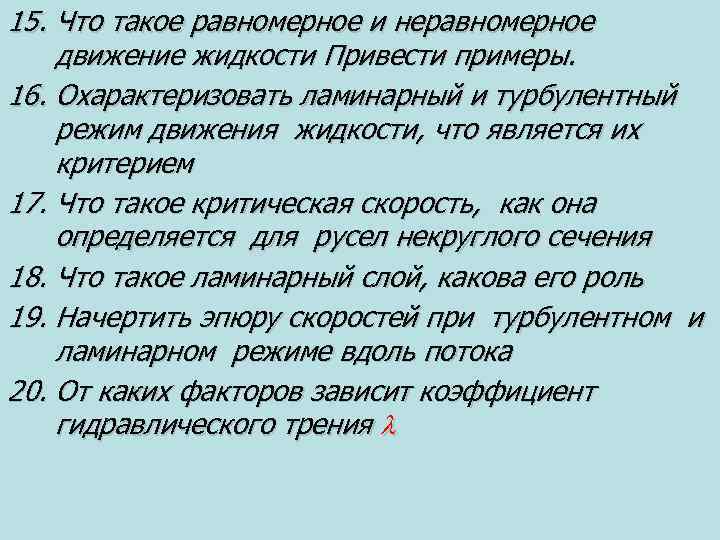 15. Что такое равномерное и неравномерное движение жидкости Привести примеры.

16. Охарактеризовать ламинарный и турбулентный режим движения жидкости, что является их критерием

17. Что такое критическая скорость, как она определяется для русел некруглого сечения

18. Что такое ламинарный слой, какова его роль

19. Начертить эпюру скоростей при турбулентном и ламинарном режиме вдоль потока

20. От каких факторов зависит коэффициент гидравлического трения $\lambda$